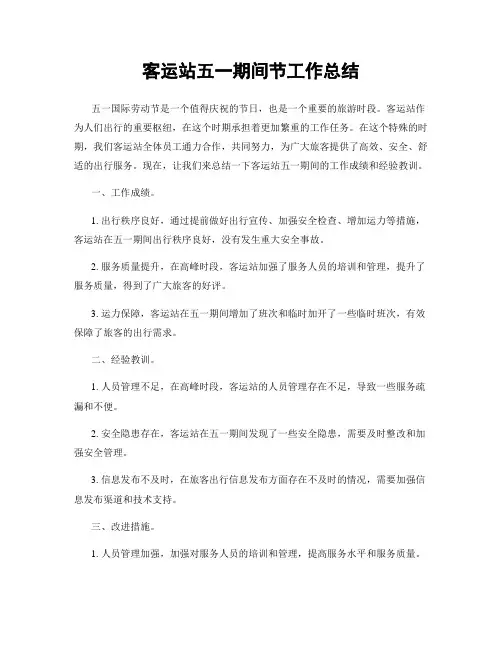 客运站五一期间节工作总结

五一国际劳动节是一个值得庆祝的节日，也是一个重要的旅游时段。客运站作为人们出行的重要枢纽，在这个时期承担着更加繁重的工作任务。在这个特殊的时期，我们客运站全体员工通力合作，共同努力，为广大旅客提供了高效、安全、舒适的出行服务。现在，让我们来总结一下客运站五一期间的工作成绩和经验教训。

一、工作成绩。

1. 出行秩序良好，通过提前做好出行宣传、加强安全检查、增加运力等措施，客运站在五一期间出行秩序良好，没有发生重大安全事故。

2. 服务质量提升，在高峰时段，客运站加强了服务人员的培训和管理，提升了服务质量，得到了广大旅客的好评。

3. 运力保障，客运站在五一期间增加了班次和临时加开了一些临时班次，有效保障了旅客的出行需求。

二、经验教训。

1. 人员管理不足，在高峰时段，客运站的人员管理存在不足，导致一些服务疏漏和不便。

2. 安全隐患存在，客运站在五一期间发现了一些安全隐患，需要及时整改和加强安全管理。

3. 信息发布不及时，在旅客出行信息发布方面存在不及时的情况，需要加强信息发布渠道和技术支持。

三、改进措施。

1. 人员管理加强，加强对服务人员的培训和管理，提高服务水平和服务质量。